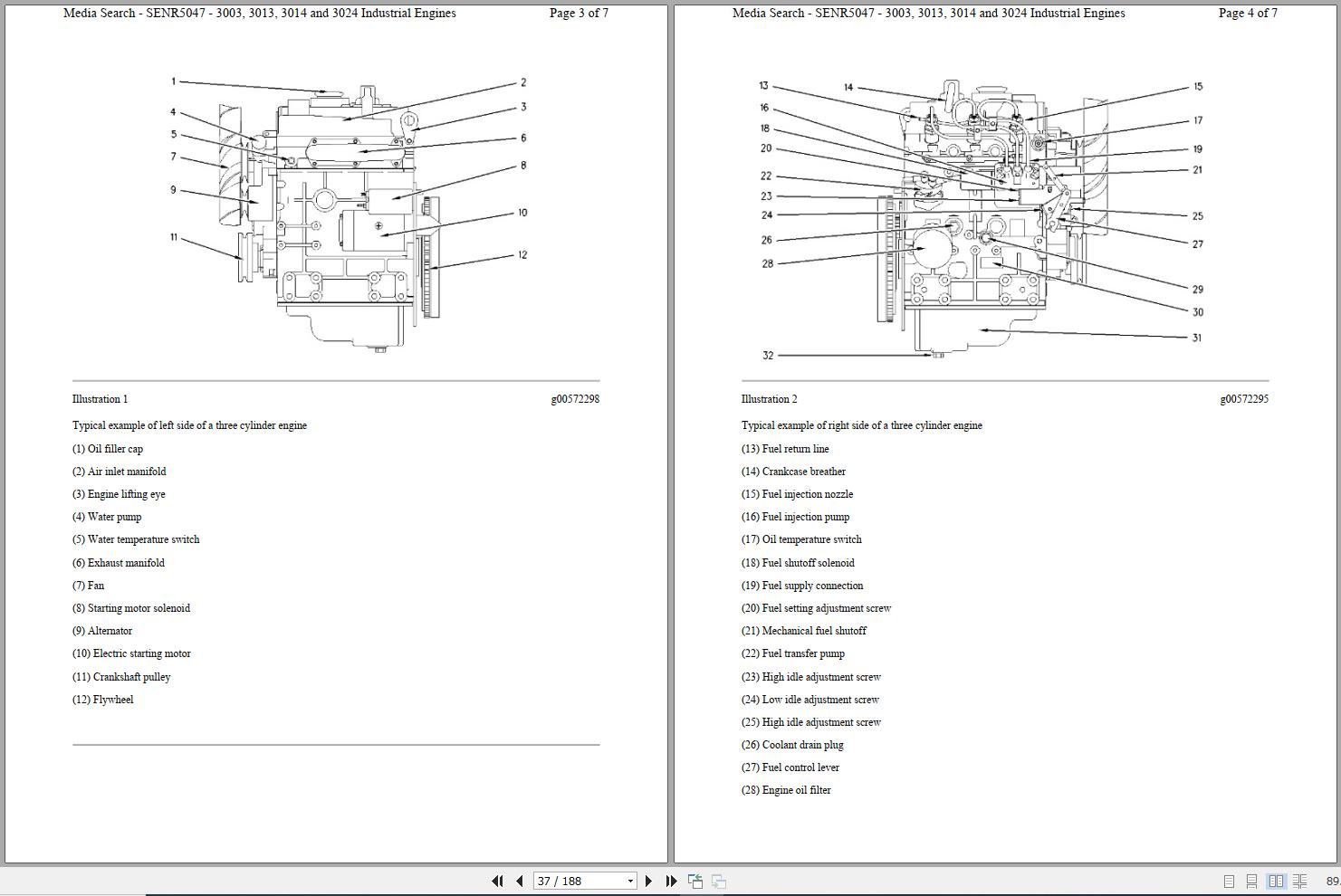 Media Search - SENR5047 - 3003, 3013, 3014 and 3024 Industrial Engines Page 3 of 7

1 2 3 4 5 6 7 8 9 10 11 12

Illustration 1 g00572298

Typical example of left side of a three cylinder engine

(1) Oil filler cap

(2) Air inlet manifold

(3) Engine lifting eye

(4) Water pump

(5) Water temperature switch

(6) Exhaust manifold

(7) Fan

(8) Starting motor solenoid

(9) Alternator

(10) Electric starting motor

(11) Crankshaft pulley

(12) Flywheel

Media Search - SENR5047 - 3003, 3013, 3014 and 3024 Industrial Engines Page 4 of 7

13 14 15 16 17 18 19 20 21 22 23 24 25 26 27 28 29 30 31 32

Illustration 2 g00572295

Typical example of right side of a three cylinder engine

(13) Fuel return line

(14) Crankcase breather

(15) Fuel injection nozzle

(16) Fuel injection pump

(17) Oil temperature switch

(18) Fuel shutoff solenoid

(19) Fuel supply connection

(20) Fuel setting adjustment screw

(21) Mechanical fuel shutoff

(22) Fuel transfer pump

(23) High idle adjustment screw

(24) Low idle adjustment screw

(25) High idle adjustment screw

(26) Coolant drain plug

(27) Fuel control lever

(28) Engine oil filter

37 / 188

89.